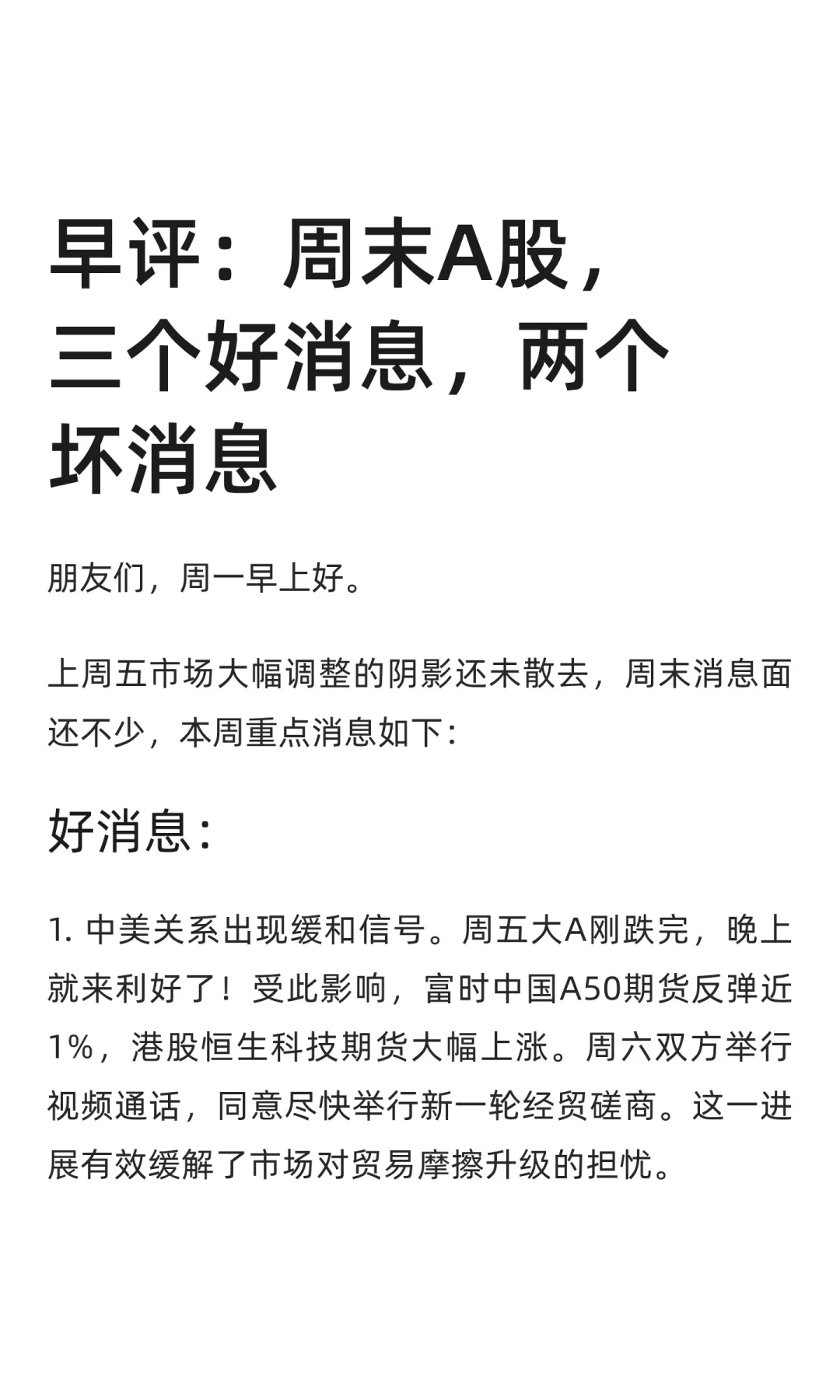 早评：周末A股，三个好消息，两个坏消息

朋友们，周一早上好。

上周五市场大幅调整的阴影还未散去，周末消息面还不少，本周重点消息如下：

好消息：

1. 中美关系出现缓和信号。周五大A刚跌完，晚上就来利好了！受此影响，富时中国A50期货反弹近1%，港股恒生科技期货大幅上涨。周六双方举行视频通话，同意尽快举行新一轮经贸磋商。这一进展有效缓解了市场对贸易摩擦升级的担忧。